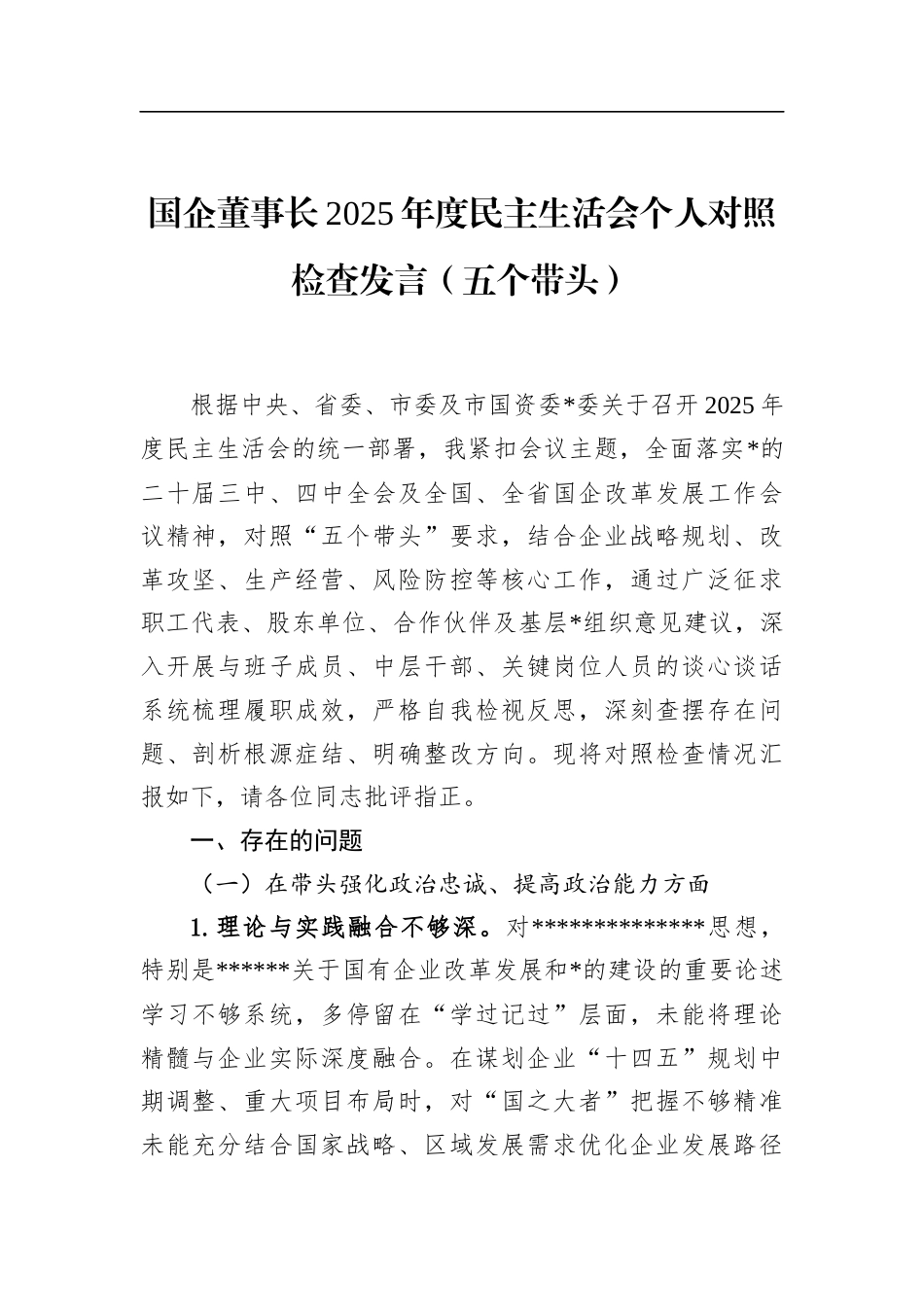 国企董事长2025年度民主生活会个人对照检查发言（五个带头）

根据中央、省委、市委及市国资委*委关于召开2025年度民主生活会的统一部署，我紧扣会议主题，全面落实*的二十届三中、四中全会及全国、全省国企改革发展工作会议精神，对照“五个带头”要求，结合企业战略规划、改革攻坚、生产经营、风险防控等核心工作，通过广泛征求职工代表、股东单位、合作伙伴及基层*组织意见建议，深入开展与班子成员、中层干部、关键岗位人员的谈心谈话系统梳理履职成效，严格自我检视反思，深刻查摆存在问题、剖析根源症结、明确整改方向。现将对照检查情况汇报如下，请各位同志批评指正。

一、存在的问题

（一）在带头强化政治忠诚、提高政治能力方面

1. 理论与实践融合不够深。对**************思想，特别是******关于国有企业改革发展和*的建设的重要论述学习不够系统，多停留在“学过记过”层面，未能将理论精髓与企业实际深度融合。在谋划企业“十四五”规划中期调整、重大项目布局时，对“国之大者”把握不够精准未能充分结合国家战略、区域发展需求优化企业发展路径